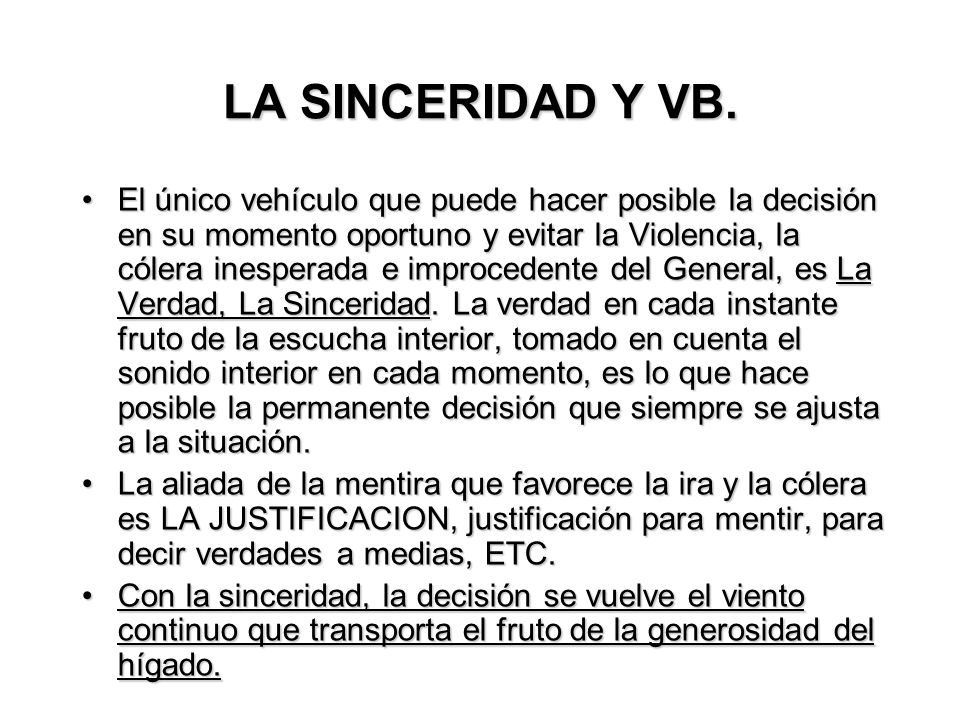 LA SINCERIDAD Y VB.

• El único vehículo que puede hacer posible la decisión en su momento oportuno y evitar la Violencia, la cólera inesperada e improcedente del General, es La Verdad, La Sinceridad. La verdad en cada instante fruto de la escucha interior, tomado en cuenta el sonido interior en cada momento, es lo que hace posible la permanente decisión que siempre se ajusta a la situación.

• La aliada de la mentira que favorece la ira y la cólera es LA JUSTIFICACION, justificación para mentir, para decir verdades a medias, ETC.

• Con la sinceridad, la decisión se vuelve el viento continuo que transporta el fruto de la generosidad del hígado.